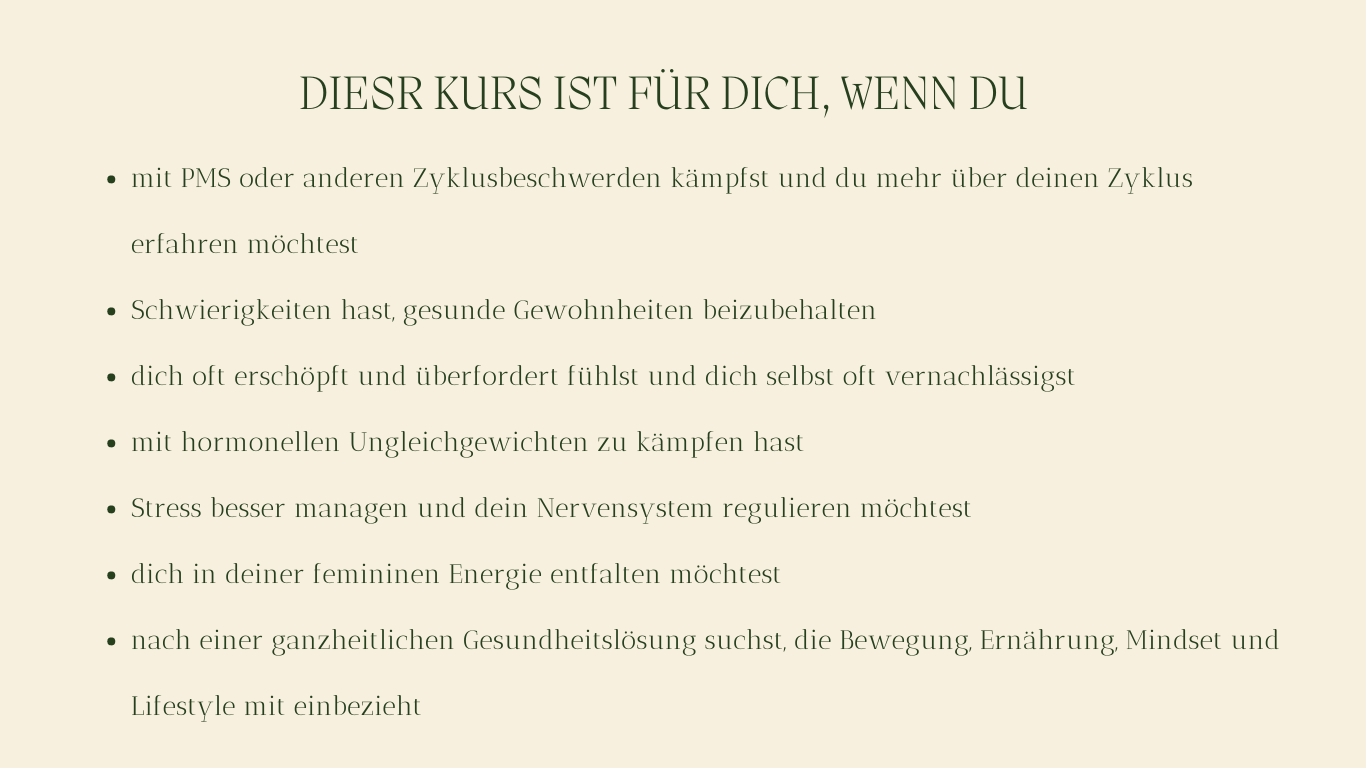 DIESR KURS IST FÜR DICH, WENN DU

• mit PMS oder anderen Zyklusbeschwerden kämpfst und du mehr über deinen Zyklus erfahren möchtest
• Schwierigkeiten hast, gesunde Gewohnheiten beizubehalten
• dich oft erschöpft und überfordert fühlst und dich selbst oft vernachlässigst
• mit hormonellen Ungleichgewichten zu kämpfen hast
• Stress besser managen und dein Nervensystem regulieren möchtest
• dich in deiner femininen Energie entfalten möchtest
• nach einer ganzheitlichen Gesundheitslösung suchst, die Bewegung, Ernährung, Mindset und Lifestyle mit einbezieht